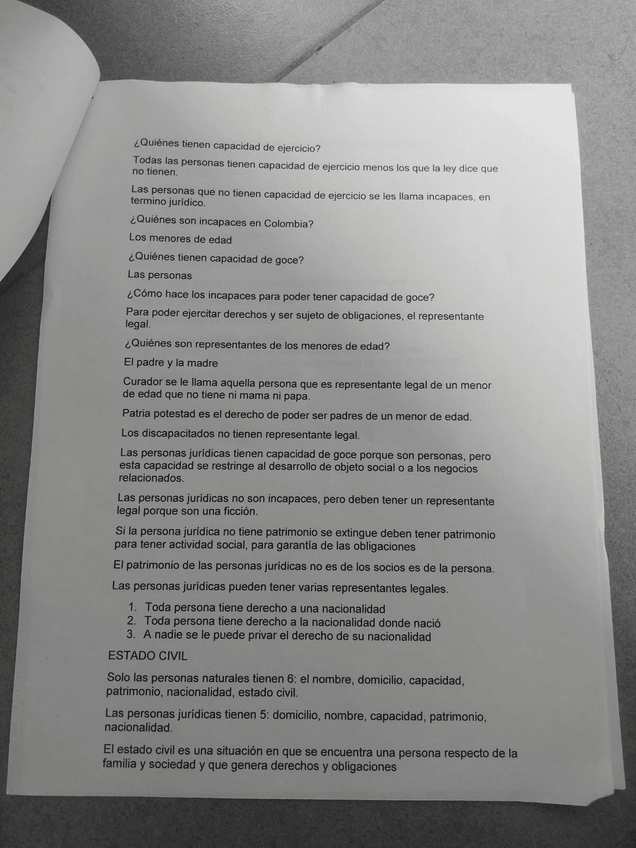 ¿Quiénes tienen capacidad de ejercicio?

Todas las personas tienen capacidad de ejercicio menos los que la ley dice que no tienen.

Las personas que no tienen capacidad de ejercicio se les llama incapaces, en termino jurídico.

¿Quiénes son incapaces en Colombia?

Los menores de edad

¿Quiénes tienen capacidad de goce?

Las personas

¿Cómo hace los incapaces para poder tener capacidad de goce?

Para poder ejercitar derechos y ser sujeto de obligaciones, el representante legal.

¿Quiénes son representantes de los menores de edad?

El padre y la madre

Curador se le llama aquella persona que es representante legal de un menor de edad que no tiene ni mama ni papa.

Patria potestad es el derecho de poder ser padres de un menor de edad.

Los discapacitados no tienen representante legal.

Las personas jurídicas tienen capacidad de goce porque son personas, pero esta capacidad se restringe al desarrollo de objeto social o a los negocios relacionados.

Las personas jurídicas no son incapaces, pero deben tener un representante legal porque son una ficción.

Si la persona jurídica no tiene patrimonio se extingue deben tener patrimonio para tener actividad social, para garantía de las obligaciones

El patrimonio de las personas jurídicas no es de los socios es de la persona.

Las personas jurídicas pueden tener varias representantes legales.

1. Toda persona tiene derecho a una nacionalidad
2. Toda persona tiene derecho a la nacionalidad donde nació
3. A nadie se le puede privar el derecho de su nacionalidad

ESTADO CIVIL

Solo las personas naturales tienen 6: el nombre, domicilio, capacidad, patrimonio, nacionalidad, estado civil.

Las personas jurídicas tienen 5: domicilio, nombre, capacidad, patrimonio, nacionalidad.

El estado civil es una situación en que se encuentra una persona respecto de la familia y sociedad y que genera derechos y obligaciones